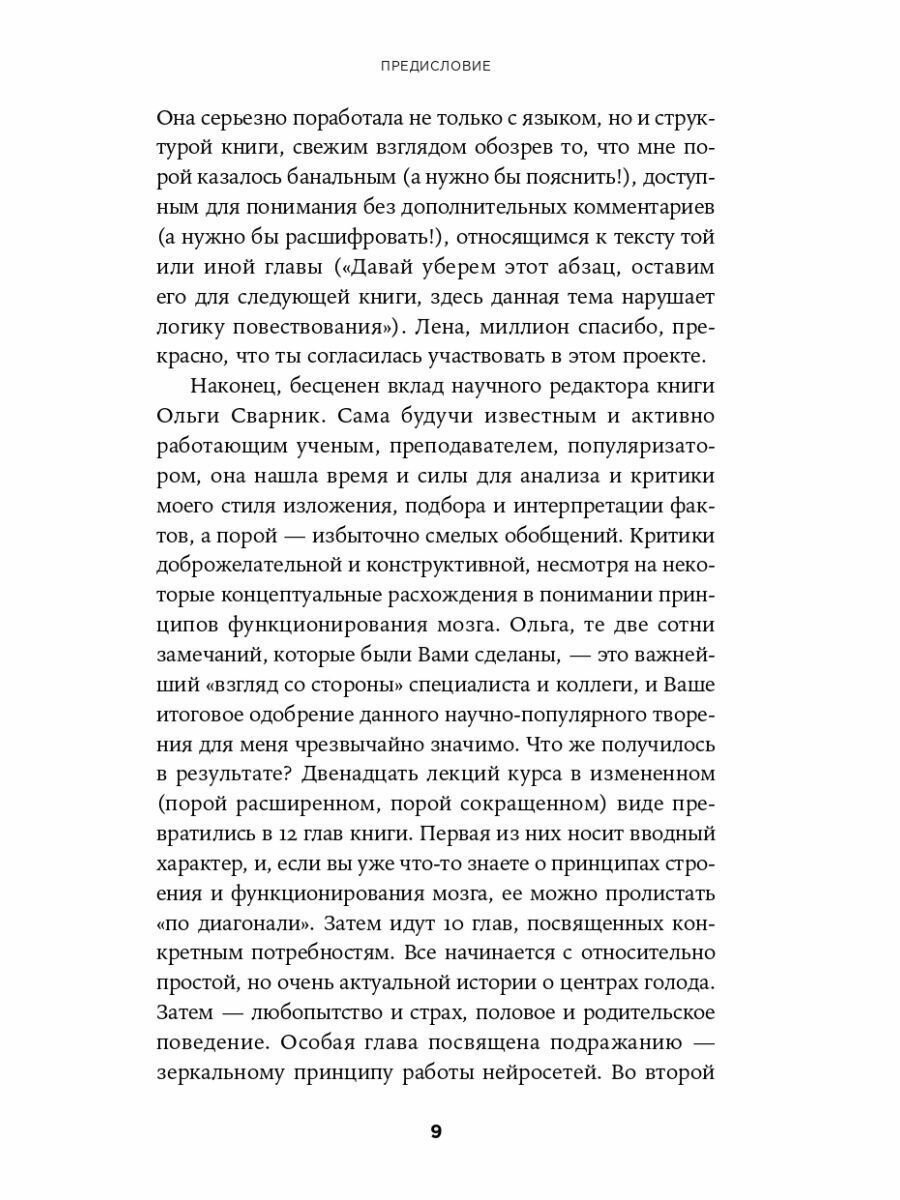 ПРЕДИСЛОВИЕ

Она серьезно поработала не только с языком, но и структурой книги, свежим взглядом обозрев то, что мне порой казалось банальным (а нужно бы пояснить!), доступным для понимания без дополнительных комментариев (а нужно бы расшифровать!), относящимся к тексту той или иной главы («Давай уберем этот абзац, оставим его для следующей книги, здесь данная тема нарушает логику повествования»). Лена, миллион спасибо, прекрасно, что ты согласилась участвовать в этом проекте.

Наконец, бесценен вклад научного редактора книги Ольги Сварник. Сама будучи известным и активно работающим ученым, преподавателем, популяризатором, она нашла время и силы для анализа и критики моего стиля изложения, подбора и интерпретации фактов, а порой — избыточно смелых обобщений. Критики доброжелательной и конструктивной, несмотря на некоторые концептуальные расхождения в понимании принципов функционирования мозга. Ольга, те две сотни замечаний, которые были Вами сделаны, — это важнейший «взгляд со стороны» специалиста и коллеги, и Ваше итоговое одобрение данного научно-популярного творения для меня чрезвычайно значимо. Что же получилось в результате? Двенадцать лекций курса в измененном (порой расширенном, порой сокращенном) виде превратились в 12 глав книги. Первая из них носит вводный характер, и, если вы уже что-то знаете о принципах строения и функционирования мозга, ее можно пролистать «по диагонали». Затем идут 10 глав, посвященных конкретным потребностям. Все начинается с относительно простой, но очень актуальной истории о центрах голода. Затем — любопытство и страх, половое и родительское поведение. Особая глава посвящена подражанию — зеркальному принципу работы нейросетей. Во второй

9